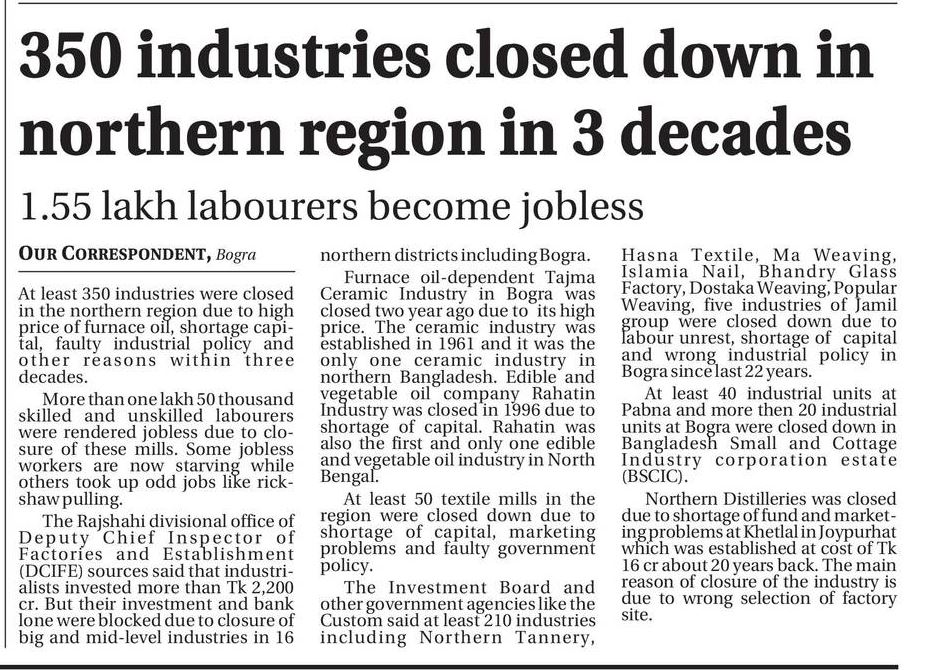 350 industries closed down in northern region in 3 decades

1.55 lakh labourers become jobless

OUR CORRESPONDENT, Bogra

At least 350 industries were closed in the northern region due to high price of furnace oil, shortage capital, faulty industrial policy and other reasons within three decades.

More than one lakh 50 thousand skilled and unskilled labourers were rendered jobless due to closure of these mills. Some jobless workers are now starving while others took up odd jobs like rickshaw pulling.

The Rajshahi divisional office of Deputy Chief Inspector of Factories and Establishment (DCIFE) sources said that industrialists invested more than Tk 2,200 cr. But their investment and bank lone were blocked due to closure of big and mid-level industries in 16 northern districts including Bogra.

Furnace oil-dependent Tajma Ceramic Industry in Bogra was closed two year ago due to its high price. The ceramic industry was established in 1961 and it was the only one ceramic industry in northern Bangladesh. Edible and vegetable oil company Rahatin Industry was closed in 1996 due to shortage of capital. Rahatin was also the first and only one edible and vegetable oil industry in North Bengal.

At least 50 textile mills in the region were closed down due to shortage of capital, marketing problems and faulty government policy.

The Investment Board and other government agencies like the Custom said at least 210 industries including Northern Tannery, Hasna Textile, Ma Weaving, Islamia Nail, Bhandry Glass Factory, Dostaka Weaving, Popular Weaving, five industries of Jamil group were closed down due to labour unrest, shortage of capital and wrong industrial policy in Bogra since last 22 years.

At least 40 industrial units at Pabna and more then 20 industrial units at Bogra were closed down in Bangladesh Small and Cottage Industry corporation estate (BSCIC).

Northern Distilleries was closed due to shortage of fund and marketing problems at Khetlal in Joypurhat which was established at cost of Tk 16 cr about 20 years back. The main reason of closure of the industry is due to wrong selection of factory site.